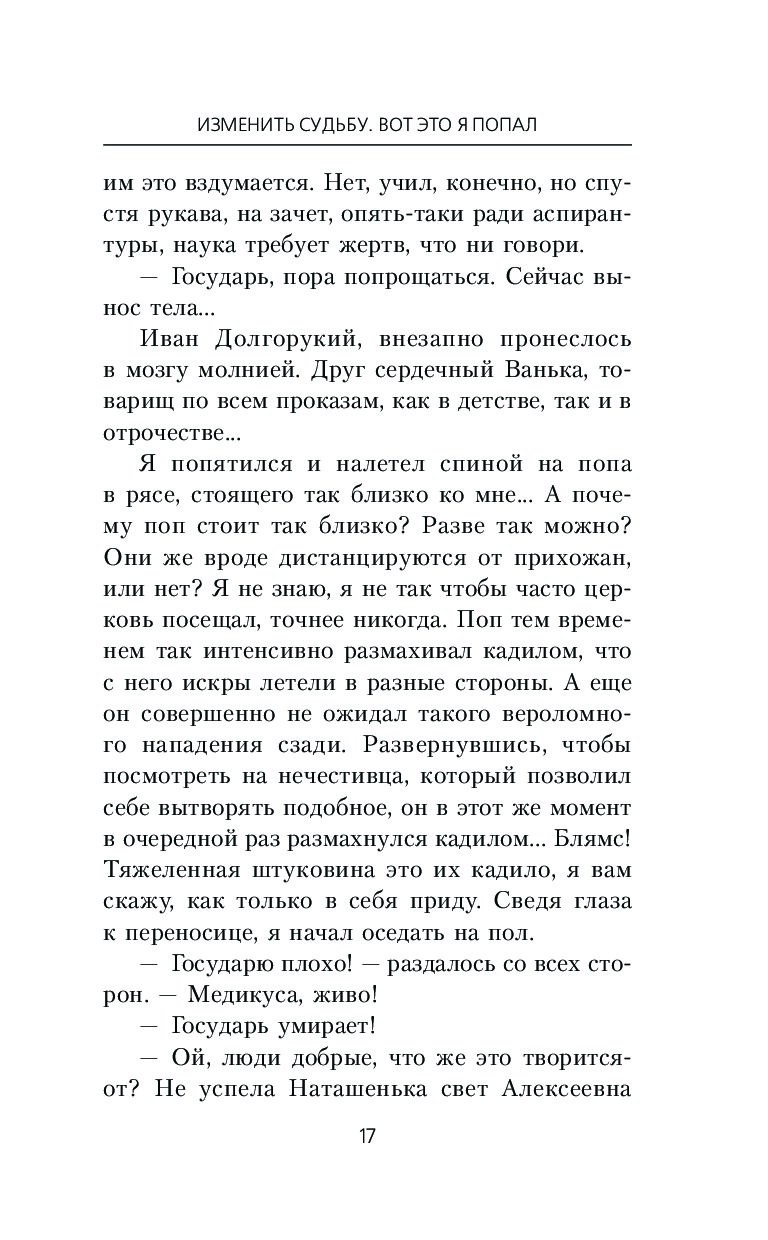 ИЗМЕНИТЬ СУДЬБУ. ВОТ ЭТО Я ПОПАЛ

им это вздумается. Нет, учил, конечно, но спустя рукава, на зачет, опять-таки ради аспирантуры, наука требует жертв, что ни говори.

— Государь, пора попрощаться. Сейчас вынос тела...

Иван Долгорукий, внезапно пронеслось в мозгу молнией. Друг сердечный Ванька, товарищ по всем проказам, как в детстве, так и в отрочестве...

Я попятился и налетел спиной на попа в рясе, стоящего так близко ко мне... А почему поп стоит так близко? Разве так можно? Они же вроде дистанцируются от прихожан, или нет? Я не знаю, я не так чтобы часто церковь посещал, точнее никогда. Поп тем временем так интенсивно размахивал кадилом, что с него искры летели в разные стороны. А еще он совершенно не ожидал такого вероломного нападения сзади. Развернувшись, чтобы посмотреть на нечестивца, который позволил себе вытворять подобное, он в этот же момент в очередной раз размахнулся кадилом... Блямс! Тяжеленная штуковина это их кадило, я вам скажу, как только в себя приду. Сведя глаза к переносице, я начал оседать на пол.

— Государю плохо! — раздалось со всех сторон. — Медикуса, живо!

— Государь умирает!

— Ой, люди добрые, что же это творится-от? Не успела Наташенька свет Алексеевна

17